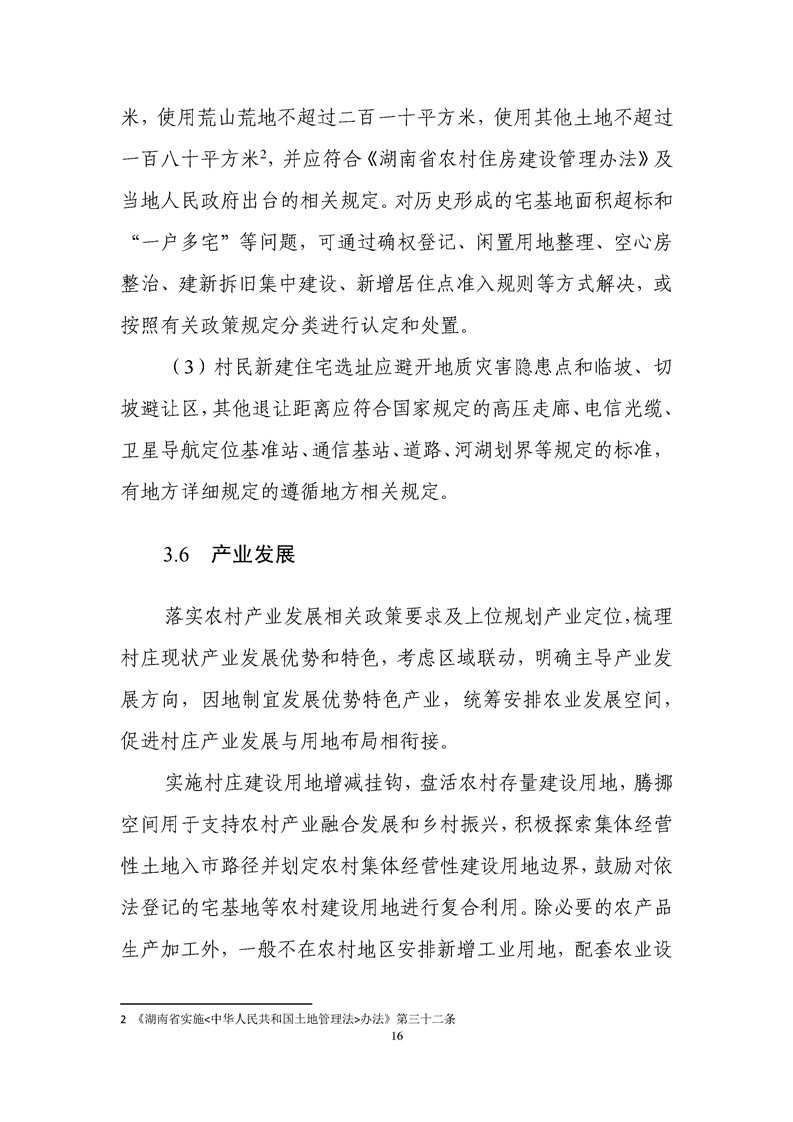 米，使用荒山荒地不超过二百一十平方米，使用其他土地不超过一百八十平方米$^2$，并应符合《湖南省农村住房建设管理办法》及当地人民政府出台的相关规定。对历史形成的宅基地面积超标和“一户多宅”等问题，可通过确权登记、闲置用地整理、空心房整治、建新拆旧集中建设、新增居住点准入规则等方式解决，或按照有关政策规定分类进行认定和处置。

（3）村民新建住宅选址应避开地质灾害隐患点和临坡、切坡避让区，其他退让距离应符合国家规定的高压走廊、电信光缆、卫星导航定位基准站、通信基站、道路、河湖划界等规定的标准，有地方详细规定的遵循地方相关规定。

3.6 产业发展

落实农村产业发展相关政策要求及上位规划产业定位，梳理村庄现状产业发展优势和特色，考虑区域联动，明确主导产业发展方向，因地制宜发展优势特色产业，统筹安排农业发展空间，促进村庄产业发展与用地布局相衔接。

实施村庄建设用地增减挂钩，盘活农村存量建设用地，腾挪空间用于支持农村产业融合发展和乡村振兴，积极探索集体经营性土地入市路径并划定农村集体经营性建设用地边界，鼓励对依法登记的宅基地等农村建设用地进行复合利用。除必要的农产品生产加工外，一般不在农村地区安排新增工业用地，配套农业设

2 《湖南省实施<中华人民共和国土地管理法>办法》第三十二条

16